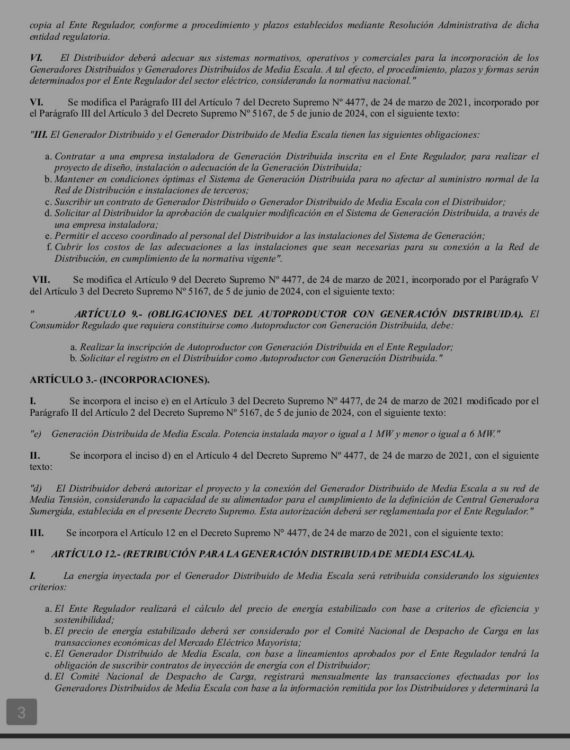 copia al Ente Regulador, conforme a procedimiento y plazos establecidos mediante Resolución Administrativa de dicha entidad regulatoria.

VI. El Distribuidor deberá adecuar sus sistemas normativos, operativos y comerciales para la incorporación de los Generadores Distribuidos y Generadores Distribuidos de Media Escala. A tal efecto, el procedimiento, plazos y formas serán determinados por el Ente Regulador del sector eléctrico, considerando la normativa nacional."

VI. Se modifica el Parágrafo III del Artículo 7 del Decreto Supremo N° 4477, de 24 de marzo de 2021, incorporado por el Parágrafo III del Artículo 3 del Decreto Supremo N° 5167, de 5 de junio de 2024, con el siguiente texto:

"III. El Generador Distribuido y el Generador Distribuido de Media Escala tienen las siguientes obligaciones:

a. Contratar a una empresa instaladora de Generación Distribuida inscrita en el Ente Regulador, para realizar el proyecto de diseño, instalación o adecuación de la Generación Distribuida;
b. Mantener en condiciones óptimas el Sistema de Generación Distribuida para no afectar al suministro normal de la Red de Distribución e instalaciones de terceros;
c. Suscribir un contrato de Generador Distribuido o Generador Distribuido de Media Escala con el Distribuidor;
d. Solicitar al Distribuidor la aprobación de cualquier modificación en el Sistema de Generación Distribuida, a través de una empresa instaladora;
e. Permitir el acceso coordinado al personal del Distribuidor a las instalaciones del Sistema de Generación;
f. Cubrir los costos de las adecuaciones a las instalaciones que sean necesarias para su conexión a la Red de Distribución, en cumplimiento de la normativa vigente".

VII. Se modifica el Artículo 9 del Decreto Supremo N° 4477, de 24 de marzo de 2021, incorporado por el Parágrafo V del Artículo 3 del Decreto Supremo N° 5167, de 5 de junio de 2024, con el siguiente texto:

" ARTÍCULO 9.- (OBLIGACIONES DEL AUTOPRODUCTOR CON GENERACIÓN DISTRIBUIDA). El Consumidor Regulado que requiera constituirse como Autoproductor con Generación Distribuida, debe:

a. Realizar la inscripción de Autoproductor con Generación Distribuida en el Ente Regulador;
b. Solicitar el registro en el Distribuidor como Autoproductor con Generación Distribuida."

ARTÍCULO 3.- (INCORPORACIONES).

I. Se incorpora el inciso e) en el Artículo 3 del Decreto Supremo N° 4477, de 24 de marzo de 2021 modificado por el Parágrafo II del Artículo 2 del Decreto Supremo N° 5167, de 5 de junio de 2024, con el siguiente texto:

"e) Generación Distribuida de Media Escala. Potencia instalada mayor o igual a 1 MW y menor o igual a 6 MW."

II. Se incorpora el inciso d) en el Artículo 4 del Decreto Supremo N° 4477, de 24 de marzo de 2021, con el siguiente texto:

"d) El Distribuidor deberá autorizar el proyecto y la conexión del Generador Distribuido de Media Escala a su red de Media Tensión, considerando la capacidad de su alimentador para el cumplimiento de la definición de Central Generadora Sumergida, establecida en el presente Decreto Supremo. Esta autorización deberá ser reglamentada por el Ente Regulador."

III. Se incorpora el Artículo 12 en el Decreto Supremo N° 4477, de 24 de marzo de 2021, con el siguiente texto:

" ARTÍCULO 12.- (RETRIBUCIÓN PARA LA GENERACIÓN DISTRIBUIDA DE MEDIA ESCALA).

I. La energía inyectada por el Generador Distribuido de Media Escala será retribuida considerando los siguientes criterios:

a. El Ente Regulador realizará el cálculo del precio de energía estabilizado con base a criterios de eficiencia y sostenibilidad;
b. El precio de energía estabilizado deberá ser considerado por el Comité Nacional de Despacho de Carga en las transacciones económicas del Mercado Eléctrico Mayorista;
c. El Generador Distribuido de Media Escala, con base a lineamientos aprobados por el Ente Regulador tendrá la obligación de suscribir contratos de inyección de energía con el Distribuidor;
d. El Comité Nacional de Despacho de Carga, registrará mensualmente las transacciones efectuadas por los Generadores Distribuidos de Media Escala con base a la información remitida por los Distribuidores y determinará la

3